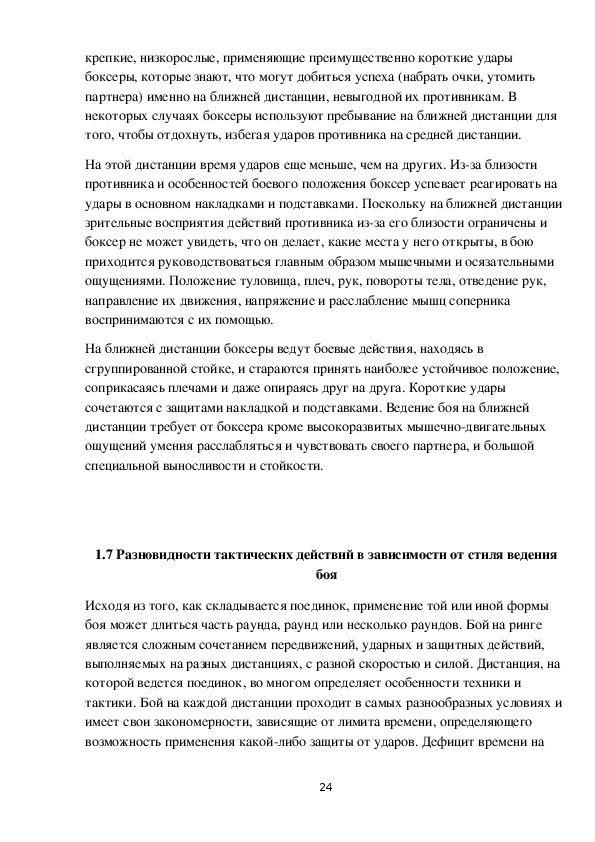 крепкие, низкорослые, применяющие преимущественно короткие удары боксеры, которые знают, что могут добиться успеха (набрать очки, утомить партнера) именно на ближней дистанции, невыгодной их противникам. В некоторых случаях боксеры используют пребывание на ближней дистанции для того, чтобы отдохнуть, избегая ударов противника на средней дистанции.

На этой дистанции время ударов еще меньше, чем на других. Из-за близости противника и особенностей боевого положения боксер успевает реагировать на удары в основном накладками и подставками. Поскольку на ближней дистанции зрительные восприятия действий противника из-за его близости ограничены и боксер не может увидеть, что он делает, какие места у него открыты, в бою приходится руководствоваться главным образом мышечными и осязательными ощущениями. Положение туловища, плеч, рук, повороты тела, отведение рук, направление их движения, напряжение и расслабление мышц соперника воспринимаются с их помощью.

На ближней дистанции боксеры ведут боевые действия, находясь в сгруппированной стойке, и стараются принять наиболее устойчивое положение, соприкасаясь плечами и даже опираясь друг на друга. Короткие удары сочетаются с защитами накладкой и подставками. Ведение боя на ближней дистанции требует от боксера кроме высокоразвитых мышечно-двигательных ощущений умения расслабляться и чувствовать своего партнера, и большой специальной выносливости и стойкости.

1.7 Разновидности тактических действий в зависимости от стиля ведения боя

Исходя из того, как складывается поединок, применение той или иной формы боя может длиться часть раунда, раунд или несколько раундов. Бой на ринге является сложным сочетанием передвижений, ударных и защитных действий, выполняемых на разных дистанциях, с разной скоростью и силой. Дистанция, на которой ведется поединок, во многом определяет особенности техники и тактики. Бой на каждой дистанции проходит в самых разнообразных условиях и имеет свои закономерности, зависящие от лимита времени, определяющего возможность применения какой-либо защиты от ударов. Дефицит времени на

24